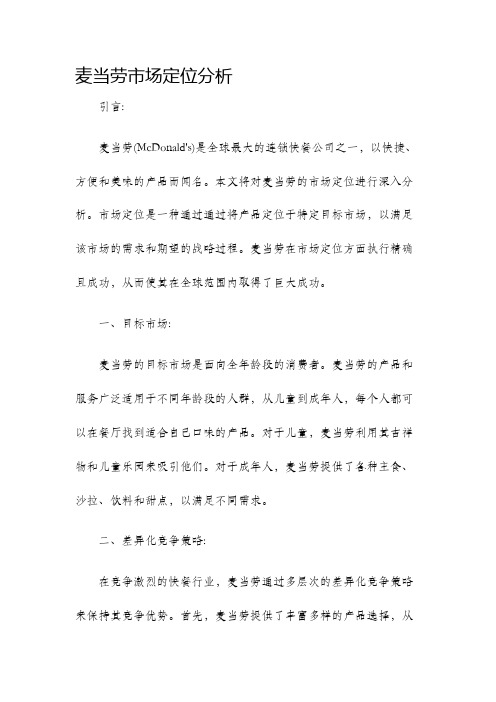 麦当劳市场定位分析

引言:

麦当劳(McDonald's)是全球最大的连锁快餐公司之一，以快捷、方便和美味的产品而闻名。本文将对麦当劳的市场定位进行深入分析。市场定位是一种通过通过将产品定位于特定目标市场，以满足该市场的需求和期望的战略过程。麦当劳在市场定位方面执行精确且成功，从而使其在全球范围内取得了巨大成功。

一、目标市场:

麦当劳的目标市场是面向全年龄段的消费者。麦当劳的产品和服务广泛适用于不同年龄段的人群，从儿童到成年人，每个人都可以在餐厅找到适合自己口味的产品。对于儿童，麦当劳利用其吉祥物和儿童乐园来吸引他们。对于成年人，麦当劳提供了各种主食、沙拉、饮料和甜点，以满足不同需求。

二、差异化竞争策略:

在竞争激烈的快餐行业，麦当劳通过多层次的差异化竞争策略来保持其竞争优势。首先，麦当劳提供了丰富多样的产品选择，从